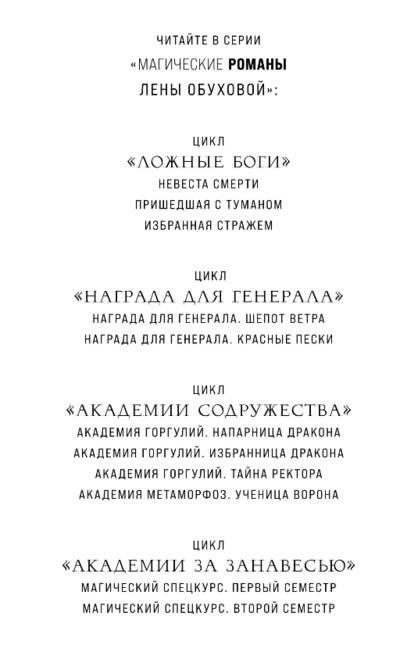 ЧИТАЙТЕ В СЕРИИ
«МАГИЧЕСКИЕ РОМАНЫ
ЛЕНЫ ОБУХОВОЙ»:

ЦИКЛ
«ЛОЖНЫЕ БОГИ»
НЕВЕСТА СМЕРТИ
ПРИШЕДШАЯ С ТУМАНОМ
ИЗБРАННАЯ СТРАЖЕМ

ЦИКЛ
«НАГРАДА ДЛЯ ГЕНЕРАЛА»
НАГРАДА ДЛЯ ГЕНЕРАЛА. ШЕПОТ ВЕТРА
НАГРАДА ДЛЯ ГЕНЕРАЛА. КРАСНЫЕ ПЕСКИ

ЦИКЛ
«АКАДЕМИИ СОДРУЖЕСТВА»
АКАДЕМИЯ ГОРГУЛИЙ. НАПАРНИЦА ДРАКОНА
АКАДЕМИЯ ГОРГУЛИЙ. ИЗБРАННИЦА ДРАКОНА
АКАДЕМИЯ ГОРГУЛИЙ. ТАЙНА РЕКТОРА
АКАДЕМИЯ МЕТАМОРФОЗ. УЧЕНИЦА ВОРОНА

ЦИКЛ
«АКАДЕМИИ ЗА ЗАНАВЕСЬЮ»
МАГИЧЕСКИЙ СПЕЦКУРС. ПЕРВЫЙ СЕМЕСТР
МАГИЧЕСКИЙ СПЕЦКУРС. ВТОРОЙ СЕМЕСТР